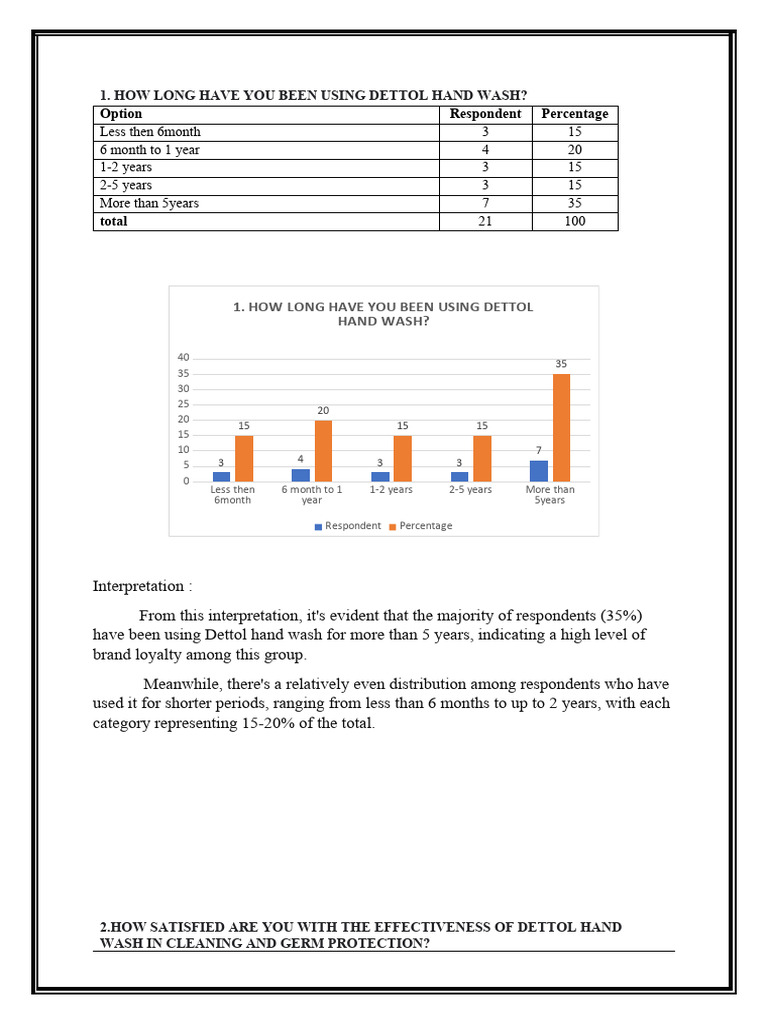 1. HOW LONG HAVE YOU BEEN USING DETTOL HAND WASH?

| Option | Respondent | Percentage |
|---|---|---|
| Less then 6month | 3 | 15 |
| 6 month to 1 year | 4 | 20 |
| 1-2 years | 3 | 15 |
| 2-5 years | 3 | 15 |
| More than 5years | 7 | 35 |
| total | 21 | 100 |

1. HOW LONG HAVE YOU BEEN USING DETTOL HAND WASH?

40
35
30
25
20
15
10
5
0

3 15 4 20 3 15 3 15 7 35

Less then 6month
6 month to 1 year
1-2 years
2-5 years
More than 5years

Respondent Percentage

Interpretation :

From this interpretation, it's evident that the majority of respondents (35%) have been using Dettol hand wash for more than 5 years, indicating a high level of brand loyalty among this group.

Meanwhile, there's a relatively even distribution among respondents who have used it for shorter periods, ranging from less than 6 months to up to 2 years, with each category representing 15-20% of the total.

2.HOW SATISFIED ARE YOU WITH THE EFFECTIVENESS OF DETTOL HAND WASH IN CLEANING AND GERM PROTECTION?